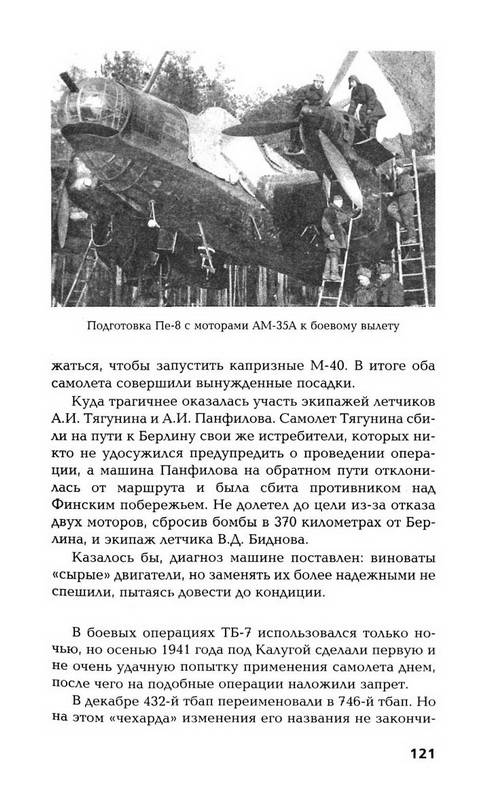 Подготовка Пе-8 с моторами АМ-35А к боевому вылету

жаться, чтобы запустить капризные М-40. В итоге оба самолета совершили вынужденные посадки.

Куда трагичнее оказалась участь экипажей летчиков А.И. Тягунина и А.И. Панфилова. Самолет Тягунина сбили на пути к Берлину свои же истребители, которых никто не удосужился предупредить о проведении операции, а машина Панфилова на обратном пути отклонилась от маршрута и была сбита противником над Финским побережьем. Не долетел до цели из-за отказа двух моторов, сбросив бомбы в 370 километрах от Берлина, и экипаж летчика В.Д. Биднова.

Казалось бы, диагноз машине поставлен: виноваты «сырые» двигатели, но заменять их более надежными не спешили, пытаясь довести до кондиции.

В боевых операциях ТБ-7 использовался только ночью, но осенью 1941 года под Калугой сделали первую и не очень удачную попытку применения самолета днем, после чего на подобные операции наложили запрет.

В декабре 432-й тбап переименовали в 746-й тбап. Но на этом «чехарда» изменения его названия не закончи-

121